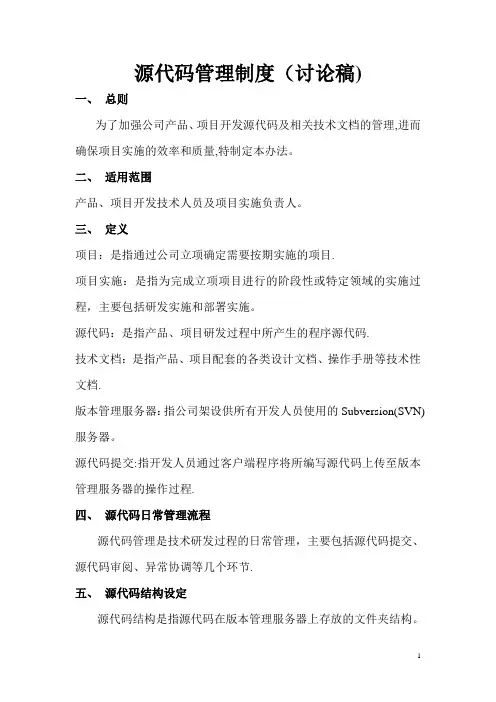 源代码管理制度（讨论稿)

一、 总则

为了加强公司产品、项目开发源代码及相关技术文档的管理,进而确保项目实施的效率和质量,特制定本办法。

二、 适用范围

产品、项目开发技术人员及项目实施负责人。

三、 定义

项目：是指通过公司立项确定需要按期实施的项目.

项目实施：是指为完成立项项目进行的阶段性或特定领域的实施过程，主要包括研发实施和部署实施。

源代码：是指产品、项目研发过程中所产生的程序源代码.

技术文档：是指产品、项目配套的各类设计文档、操作手册等技术性文档.

版本管理服务器：指公司架设供所有开发人员使用的 Subversion(SVN)服务器。

源代码提交:指开发人员通过客户端程序将所编写源代码上传至版本管理服务器的操作过程.

四、 源代码日常管理流程

源代码管理是技术研发过程的日常管理，主要包括源代码提交、源代码审阅、异常协调等几个环节.

五、 源代码结构设定

源代码结构是指源代码在版本管理服务器上存放的文件夹结构。

1